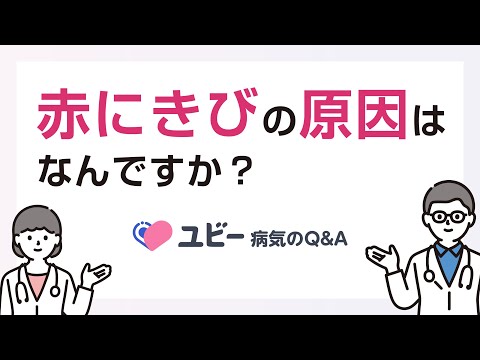 赤にきびの原因は
なんですか？

ユビー 病気のQ&A